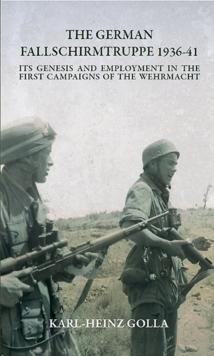 THE GERMAN FALLSCHIRMTRUPPE 1936-41

ITS GENESIS AND EMPLOYMENT IN THE FIRST CAMPAIGNS OF THE WEHRMACHT

KARL-HEINZ GOLLA